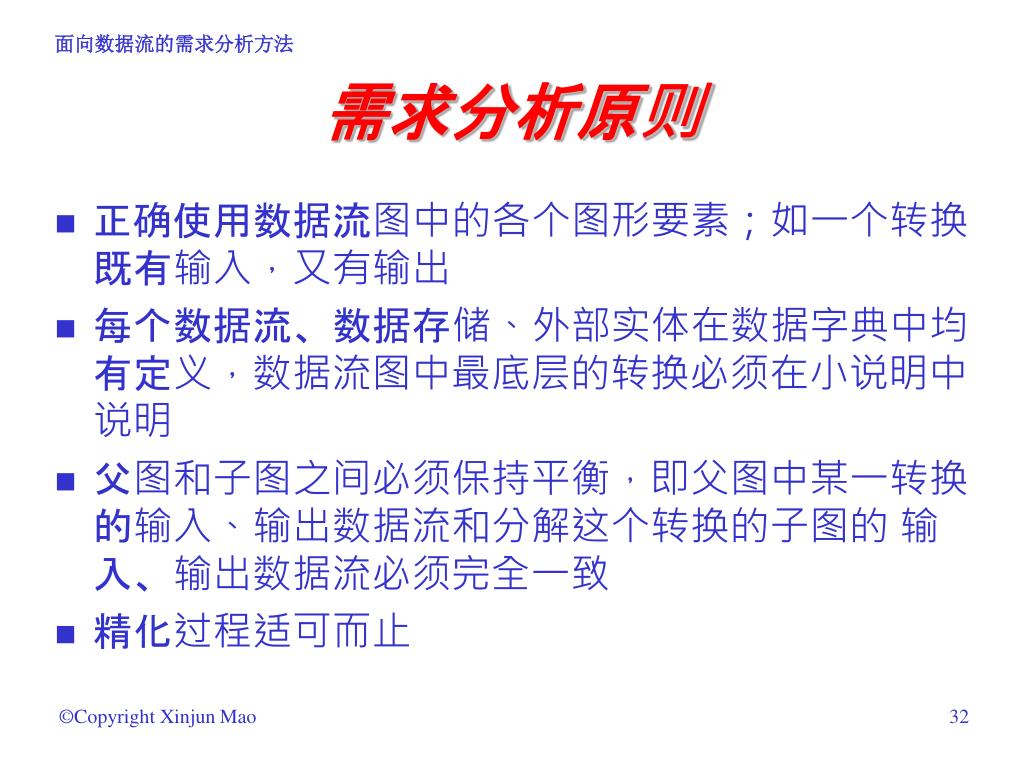 面向数据流的需求分析方法

需求分析原则

■ 正确使用数据流图中的各个图形要素；如一个转换既有输入，又有输出

■ 每个数据流、数据存储、外部实体在数据字典中均有定义，数据流图中最底层的转换必须在小说明中说明

■ 父图和子图之间必须保持平衡，即父图中某一转换的输入、输出数据流和分解这个转换的子图的 输入、输出数据流必须完全一致

■ 精化过程适可而止

©Copyright Xinjun Mao

32